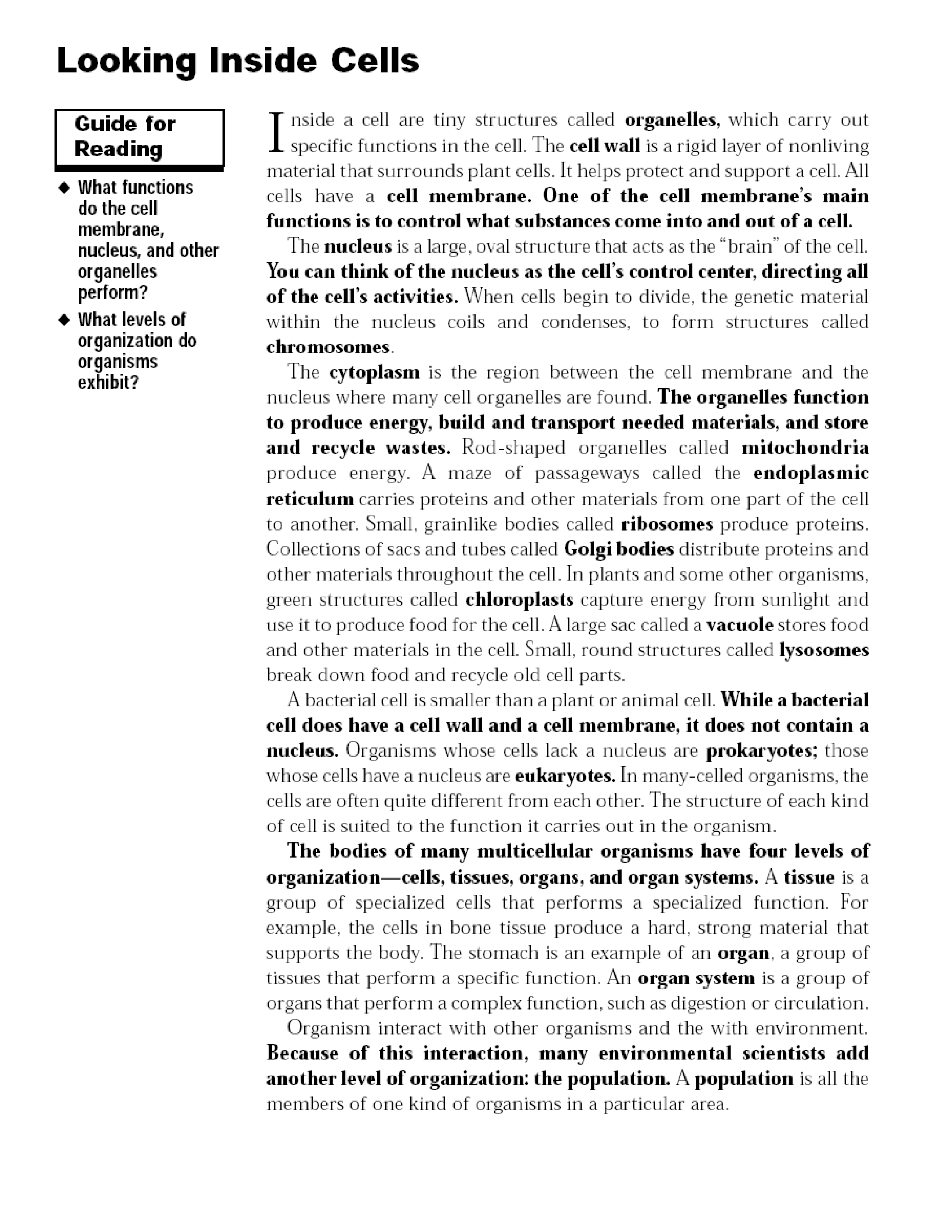 Looking Inside Cells

Guide for Reading

◆ What functions do the cell membrane, nucleus, and other organelles perform?

◆ What levels of organization do organisms exhibit?

Inside a cell are tiny structures called organelles, which carry out specific functions in the cell. The cell wall is a rigid layer of nonliving material that surrounds plant cells. It helps protect and support a cell. All cells have a cell membrane. One of the cell membrane's main functions is to control what substances come into and out of a cell.

The nucleus is a large, oval structure that acts as the "brain" of the cell. You can think of the nucleus as the cell's control center, directing all of the cell's activities. When cells begin to divide, the genetic material within the nucleus coils and condenses, to form structures called chromosomes.

The cytoplasm is the region between the cell membrane and the nucleus where many cell organelles are found. The organelles function to produce energy, build and transport needed materials, and store and recycle wastes. Rod-shaped organelles called mitochondria produce energy. A maze of passageways called the endoplasmic reticulum carries proteins and other materials from one part of the cell to another. Small, grainlike bodies called ribosomes produce proteins. Collections of sacs and tubes called Golgi bodies distribute proteins and other materials throughout the cell. In plants and some other organisms, green structures called chloroplasts capture energy from sunlight and use it to produce food for the cell. A large sac called a vacuole stores food and other materials in the cell. Small, round structures called lysosomes break down food and recycle old cell parts.

A bacterial cell is smaller than a plant or animal cell. While a bacterial cell does have a cell wall and a cell membrane, it does not contain a nucleus. Organisms whose cells lack a nucleus are prokaryotes; those whose cells have a nucleus are eukaryotes. In many-celled organisms, the cells are often quite different from each other. The structure of each kind of cell is suited to the function it carries out in the organism.

The bodies of many multicellular organisms have four levels of organization—cells, tissues, organs, and organ systems. A tissue is a group of specialized cells that performs a specialized function. For example, the cells in bone tissue produce a hard, strong material that supports the body. The stomach is an example of an organ, a group of tissues that perform a specific function. An organ system is a group of organs that perform a complex function, such as digestion or circulation.

Organism interact with other organisms and the with environment. Because of this interaction, many environmental scientists add another level of organization: the population. A population is all the members of one kind of organisms in a particular area.